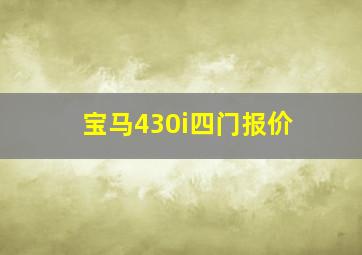 宝马430i四门报价